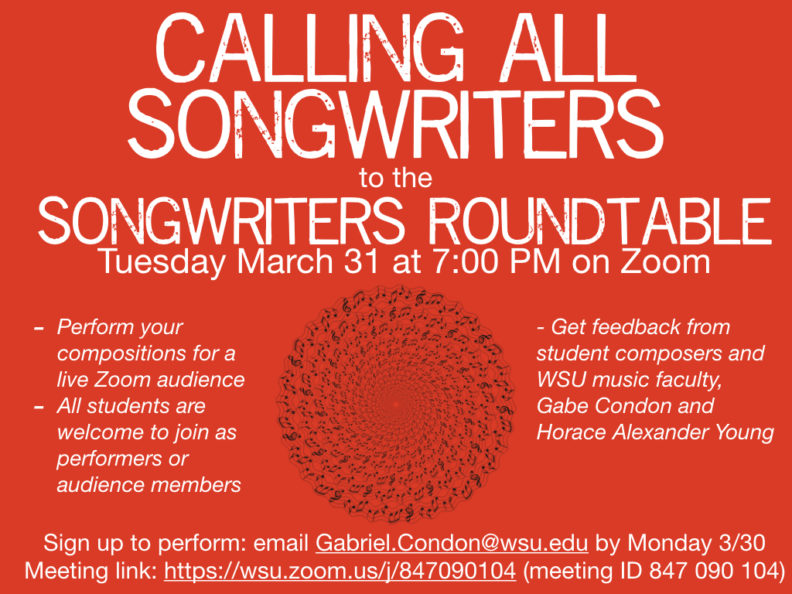 CALLING ALL SONGWRITERS

to the

SONGWRITERS ROUNDTABLE

Tuesday March 31 at 7:00 PM on Zoom

- Perform your compositions for a live Zoom audience
- All students are welcome to join as performers or audience members

- Get feedback from student composers and WSU music faculty, Gabe Condon and Horace Alexander Young

Sign up to perform: email Gabriel.Condon@wsu.edu by Monday 3/30
Meeting link: https://wsu.zoom.us/j/847090104 (meeting ID 847 090 104)